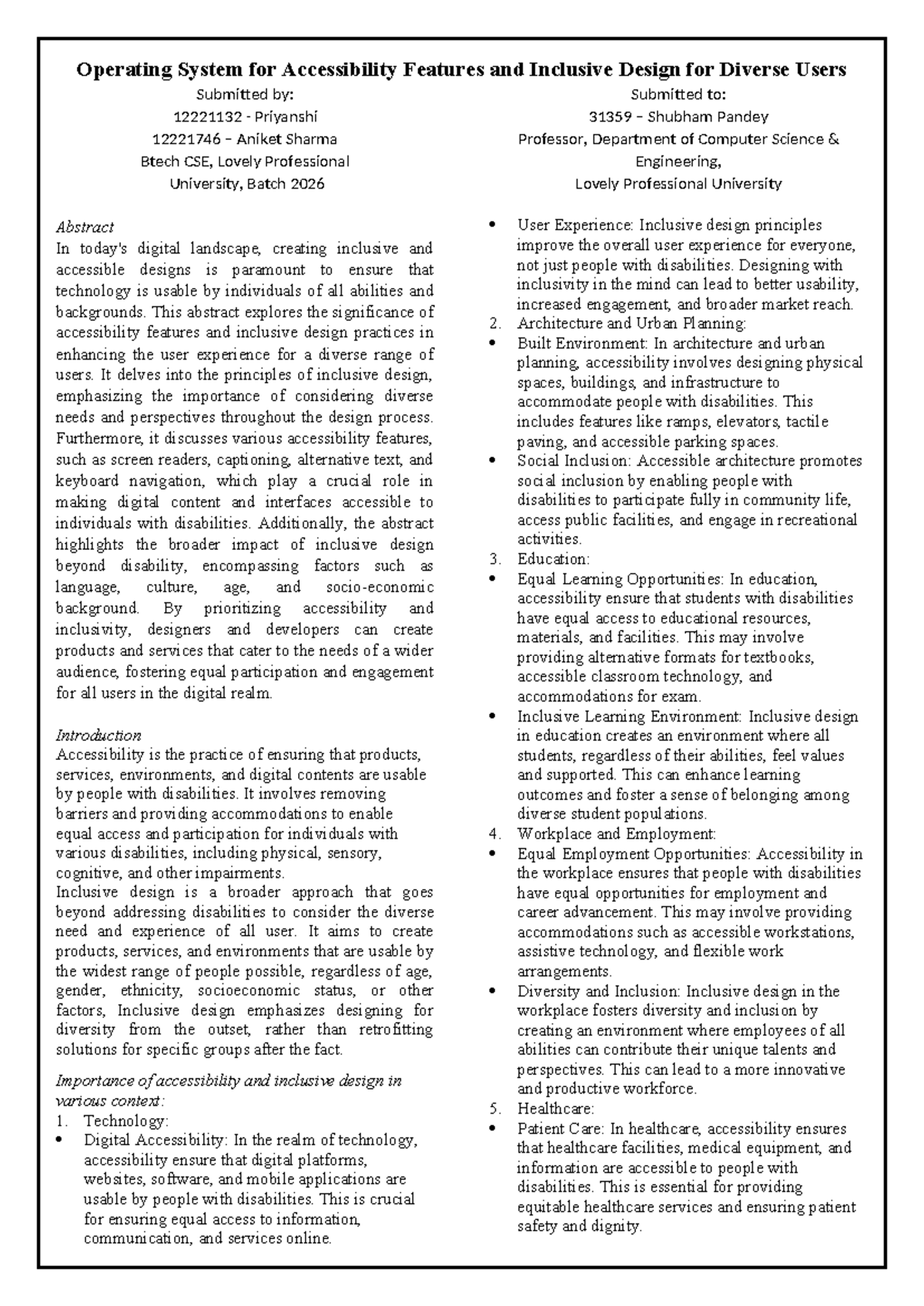 Operating System for Accessibility Features and Inclusive Design for Diverse Users

Submitted by:
12221132 - Priyanshi
12221746 – Aniket Sharma
Btech CSE, Lovely Professional University, Batch 2026

Submitted to:
31359 – Shubham Pandey
Professor, Department of Computer Science & Engineering,
Lovely Professional University

Abstract
In today's digital landscape, creating inclusive and accessible designs is paramount to ensure that technology is usable by individuals of all abilities and backgrounds. This abstract explores the significance of accessibility features and inclusive design practices in enhancing the user experience for a diverse range of users. It delves into the principles of inclusive design, emphasizing the importance of considering diverse needs and perspectives throughout the design process. Furthermore, it discusses various accessibility features, such as screen readers, captioning, alternative text, and keyboard navigation, which play a crucial role in making digital content and interfaces accessible to individuals with disabilities. Additionally, the abstract highlights the broader impact of inclusive design beyond disability, encompassing factors such as language, culture, age, and socio-economic background. By prioritizing accessibility and inclusivity, designers and developers can create products and services that cater to the needs of a wider audience, fostering equal participation and engagement for all users in the digital realm.

Introduction
Accessibility is the practice of ensuring that products, services, environments, and digital contents are usable by people with disabilities. It involves removing barriers and providing accommodations to enable equal access and participation for individuals with various disabilities, including physical, sensory, cognitive, and other impairments.
Inclusive design is a broader approach that goes beyond addressing disabilities to consider the diverse need and experience of all user. It aims to create products, services, and environments that are usable by the widest range of people possible, regardless of age, gender, ethnicity, socioeconomic status, or other factors, Inclusive design emphasizes designing for diversity from the outset, rather than retrofitting solutions for specific groups after the fact.

Importance of accessibility and inclusive design in various context:
1. Technology:
• Digital Accessibility: In the realm of technology, accessibility ensure that digital platforms, websites, software, and mobile applications are usable by people with disabilities. This is crucial for ensuring equal access to information, communication, and services online.
• User Experience: Inclusive design principles improve the overall user experience for everyone, not just people with disabilities. Designing with inclusivity in the mind can lead to better usability, increased engagement, and broader market reach.
2. Architecture and Urban Planning:
• Built Environment: In architecture and urban planning, accessibility involves designing physical spaces, buildings, and infrastructure to accommodate people with disabilities. This includes features like ramps, elevators, tactile paving, and accessible parking spaces.
• Social Inclusion: Accessible architecture promotes social inclusion by enabling people with disabilities to participate fully in community life, access public facilities, and engage in recreational activities.
3. Education:
• Equal Learning Opportunities: In education, accessibility ensure that students with disabilities have equal access to educational resources, materials, and facilities. This may involve providing alternative formats for textbooks, accessible classroom technology, and accommodations for exam.
• Inclusive Learning Environment: Inclusive design in education creates an environment where all students, regardless of their abilities, feel values and supported. This can enhance learning outcomes and foster a sense of belonging among diverse student populations.
4. Workplace and Employment:
• Equal Employment Opportunities: Accessibility in the workplace ensures that people with disabilities have equal opportunities for employment and career advancement. This may involve providing accommodations such as accessible workstations, assistive technology, and flexible work arrangements.
• Diversity and Inclusion: Inclusive design in the workplace fosters diversity and inclusion by creating an environment where employees of all abilities can contribute their unique talents and perspectives. This can lead to a more innovative and productive workforce.
5. Healthcare:
• Patient Care: In healthcare, accessibility ensures that healthcare facilities, medical equipment, and information are accessible to people with disabilities. This is essential for providing equitable healthcare services and ensuring patient safety and dignity.